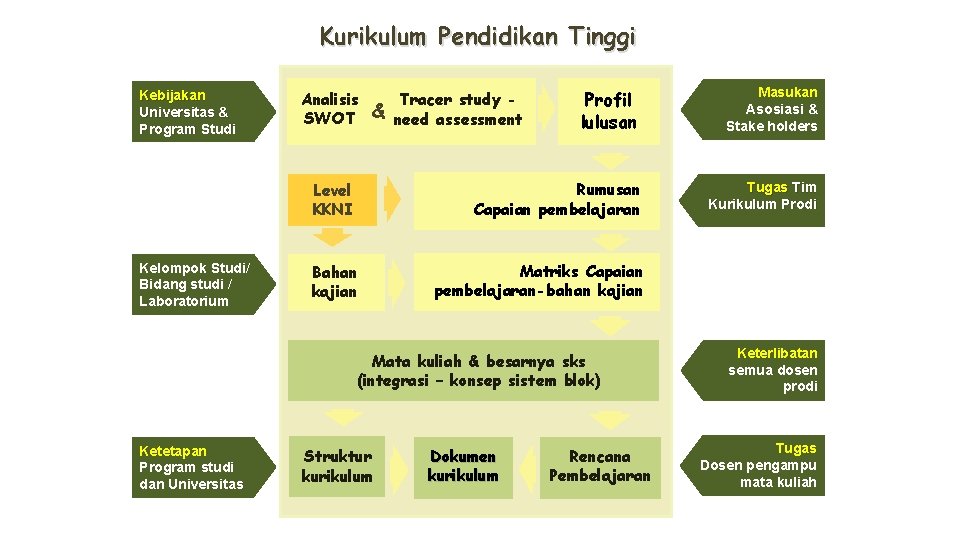 Kurikulum Pendidikan Tinggi

Kebijakan Universitas & Program Studi

Analisis SWOT & Tracer study - need assessment

Profil lulusan

Masukan Asosiasi & Stake holders

Level KKNI

Rumusan Capaian pembelajaran

Tugas Tim Kurikulum Prodi

Kelompok Studi/ Bidang studi / Laboratorium

Bahan kajian

Matriks Capaian pembelajaran-bahan kajian

Mata kuliah & besarnya sks (integrasi – konsep sistem blok)

Keterlibatan semua dosen prodi

Ketetapan Program studi dan Universitas

Struktur kurikulum

Dokumen kurikulum

Rencana Pembelajaran

Tugas Dosen pengampu mata kuliah